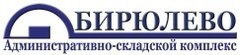 БИРЮЛЕВО
Административно-складской комплекс